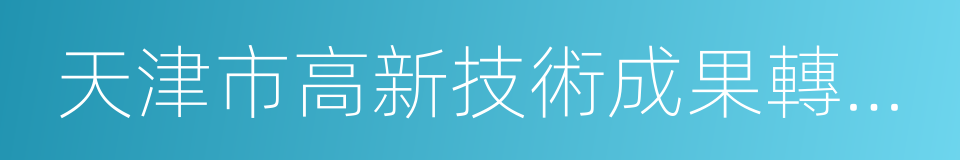 天津市高新技術成果轉...